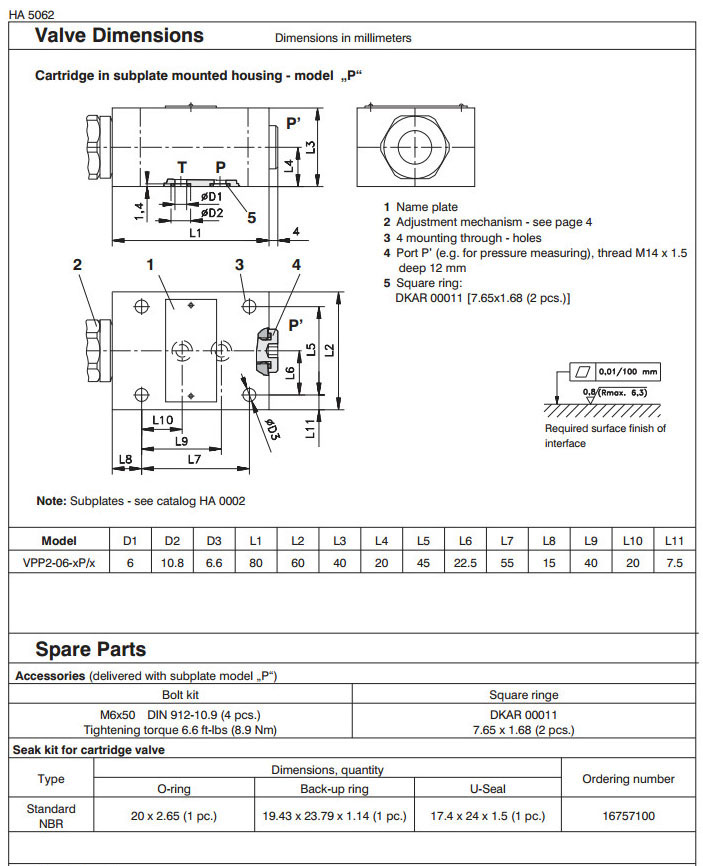 HA 5062

Valve Dimensions

Dimensions in millimeters

Cartridge in subplate mounted housing - model „P“

P'
L3
L4
T P
1.4
øD1
øD2
5
L1
4

1 Name plate
2 Adjustment mechanism - see page 4
3 4 mounting through - holes
4 Port P' (e.g. for pressure measuring), thread M14 x 1.5 deep 12 mm
5 Square ring: DKAR 00011 [7.65x1.68 (2 pcs.)]

2 1 3 4
P'
L5
L2
L6
L10
L9
øD3
L11
L8
L7

0,01/100 mm
0,8/(Rmax. 6,3)
Required surface finish of interface

Note: Subplates - see catalog HA 0002

| Model | D1 | D2 | D3 | L1 | L2 | L3 | L4 | L5 | L6 | L7 | L8 | L9 | L10 | L11 |
|---|---|---|---|---|---|---|---|---|---|---|---|---|---|---|
| VPP2-06-xP/x | 6 | 10.8 | 6.6 | 80 | 60 | 40 | 20 | 45 | 22.5 | 55 | 15 | 40 | 20 | 7.5 |

Spare Parts

Accessories (delivered with subplate model „P“)

| Bolt kit | Square ringe |
|---|---|
| M6x50 DIN 912-10.9 (4 pcs.) Tightening torque 6.6 ft-lbs (8.9 Nm) | DKAR 00011 7.65 x 1.68 (2 pcs.) |

Seak kit for cartridge valve

| Type | Dimensions, quantity | | | Ordering number |
|---|---|---|---|---|
| | O-ring | Back-up ring | U-Seal | |
| Standard NBR | 20 x 2.65 (1 pc.) | 19.43 x 23.79 x 1.14 (1 pc.) | 17.4 x 24 x 1.5 (1 pc.) | 16757100 |